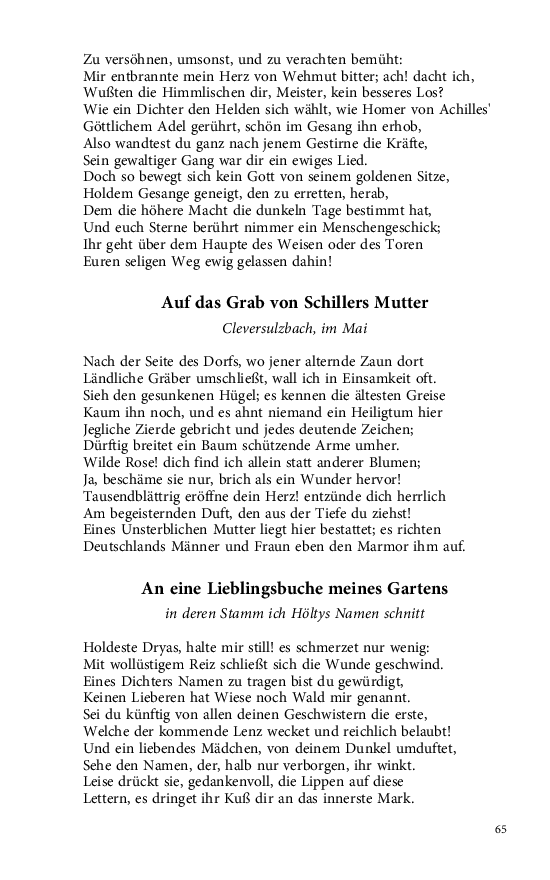 Zu versöhnen, umsonst, und zu verachten bemüht:
Mir entbrannte mein Herz von Wehmut bitter; ach! dacht ich,
Wußten die Himmlischen dir, Meister, kein besseres Los?
Wie ein Dichter den Helden sich wählt, wie Homer von Achilles'
Göttlichem Adel gerührt, schön im Gesang ihn erhob,
Also wandtest du ganz nach jenem Gestirne die Kräfte,
Sein gewaltiger Gang war dir ein ewiges Lied.
Doch so bewegt sich kein Gott von seinem goldenen Sitze,
Holdem Gesange geneigt, den zu erretten, herab,
Dem die höhere Macht die dunkeln Tage bestimmt hat,
Und euch Sterne berührt nimmer ein Menschengeschick;
Ihr geht über dem Haupte des Weisen oder des Toren
Euren seligen Weg ewig gelassen dahin!

Auf das Grab von Schillers Mutter

Cleversulzbach, im Mai

Nach der Seite des Dorfs, wo jener alternde Zaun dort
Ländliche Gräber umschließt, wall ich in Einsamkeit oft.
Sieh den gesunkenen Hügel; es kennen die ältesten Greise
Kaum ihn noch, und es ahnt niemand ein Heiligtum hier
Jegliche Zierde gebricht und jedes deutende Zeichen;
Dürftig breitet ein Baum schützende Arme umher.
Wilde Rose! dich find ich allein statt anderer Blumen;
Ja, beschäme sie nur, brich als ein Wunder hervor!
Tausendblättrig eröffne dein Herz! entzünde dich herrlich
Am begeisternden Duft, den aus der Tiefe du ziehst!
Eines Unsterblichen Mutter liegt hier bestattet; es richten
Deutschlands Männer und Fraun eben den Marmor ihm auf.

An eine Lieblingsbuche meines Gartens

in deren Stamm ich Höltys Namen schnitt

Holdeste Dryas, halte mir still! es schmerzet nur wenig:
Mit wollüstigem Reiz schließt sich die Wunde geschwind.
Eines Dichters Namen zu tragen bist du gewürdigt,
Keinen Lieberen hat Wiese noch Wald mir genannt.
Sei du künftig von allen deinen Geschwistern die erste,
Welche der kommende Lenz wecket und reichlich belaubt!
Und ein liebendes Mädchen, von deinem Dunkel umduftet,
Sehe den Namen, der, halb nur verborgen, ihr winkt.
Leise drückt sie, gedankenvoll, die Lippen auf diese
Lettern, es dringet ihr Kuß dir an das innerste Mark.

65